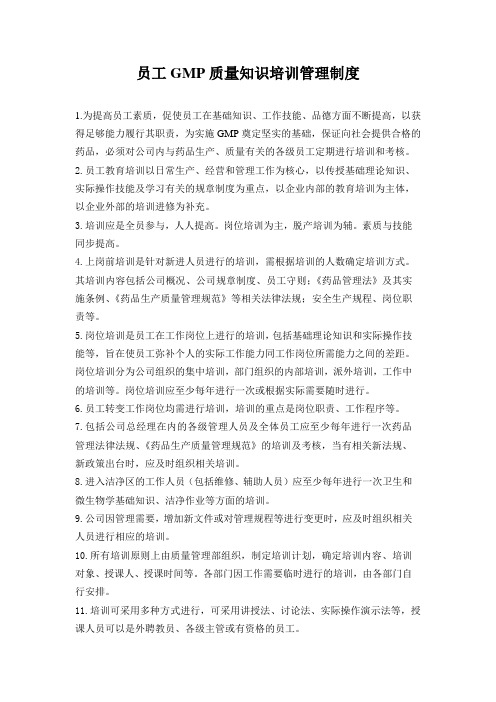 员工 GMP 质量知识培训管理制度

1.为提高员工素质，促使员工在基础知识、工作技能、品德方面不断提高，以获得足够能力履行其职责，为实施 GMP 奠定坚实的基础，保证向社会提供合格的药品，必须对公司内与药品生产、质量有关的各级员工定期进行培训和考核。

2.员工教育培训以日常生产、经营和管理工作为核心，以传授基础理论知识、实际操作技能及学习有关的规章制度为重点，以企业内部的教育培训为主体，以企业外部的培训进修为补充。

3.培训应是全员参与，人人提高。岗位培训为主，脱产培训为辅。素质与技能同步提高。

4.上岗前培训是针对新进人员进行的培训，需根据培训的人数确定培训方式。其培训内容包括公司概况、公司规章制度、员工守则；《药品管理法》及其实施条例、《药品生产质量管理规范》等相关法律法规；安全生产规程、岗位职责等。

5.岗位培训是员工在工作岗位上进行的培训，包括基础理论知识和实际操作技能等，旨在使员工弥补个人的实际工作能力同工作岗位所需能力之间的差距。岗位培训分为公司组织的集中培训，部门组织的内部培训，派外培训，工作中的培训等。岗位培训应至少每年进行一次或根据实际需要随时进行。

6.员工转变工作岗位均需进行培训，培训的重点是岗位职责、工作程序等。

7.包括公司总经理在内的各级管理人员及全体员工应至少每年进行一次药品管理法律法规、《药品生产质量管理规范》的培训及考核，当有相关新法规、新政策出台时，应及时组织相关培训。

8.进入洁净区的工作人员（包括维修、辅助人员）应至少每年进行一次卫生和微生物学基础知识、洁净作业等方面的培训。

9.公司因管理需要，增加新文件或对管理规程等进行变更时，应及时组织相关人员进行相应的培训。

10.所有培训原则上由质量管理部组织，制定培训计划，确定培训内容、培训对象、授课人、授课时间等。各部门因工作需要临时进行的培训，由各部门自行安排。

11.培训可采用多种方式进行，可采用讲授法、讨论法、实际操作演示法等，授课人员可以是外聘教员、各级主管或有资格的员工。